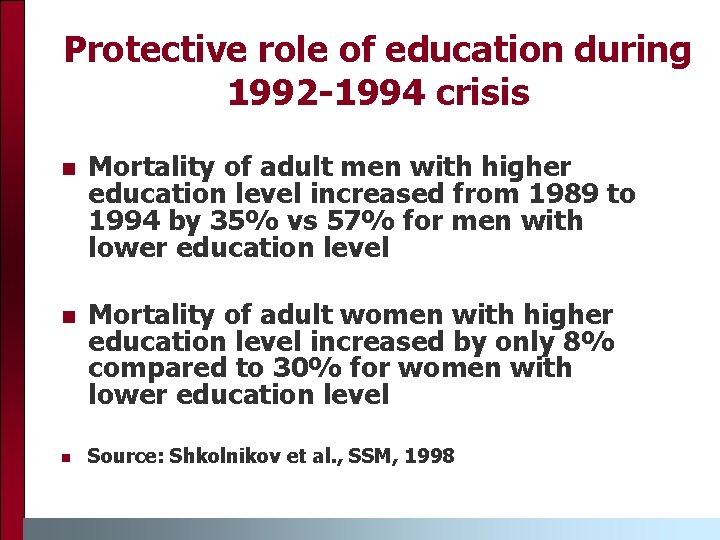 Protective role of education during 1992-1994 crisis

• Mortality of adult men with higher education level increased from 1989 to 1994 by 35% vs 57% for men with lower education level

• Mortality of adult women with higher education level increased by only 8% compared to 30% for women with lower education level

• Source: Shkolnikov et al., SSM, 1998